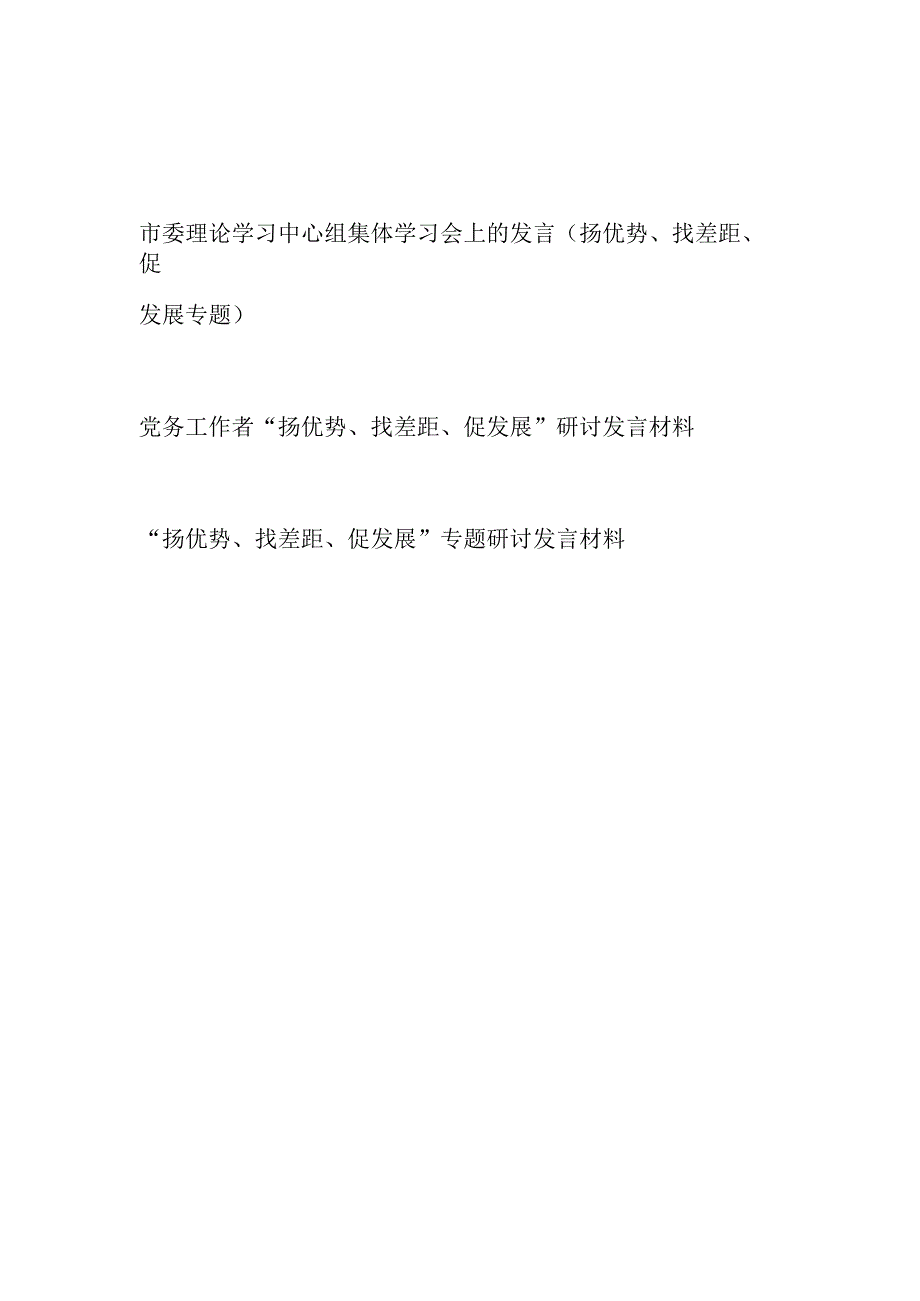 市委理论学习中心组集体学习会上的发言（扬优势、找差距、促发展专题）

党务工作者“扬优势、找差距、促发展”研讨发言材料

“扬优势、找差距、促发展”专题研讨发言材料